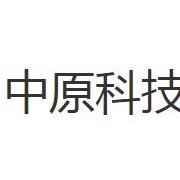 中原科技